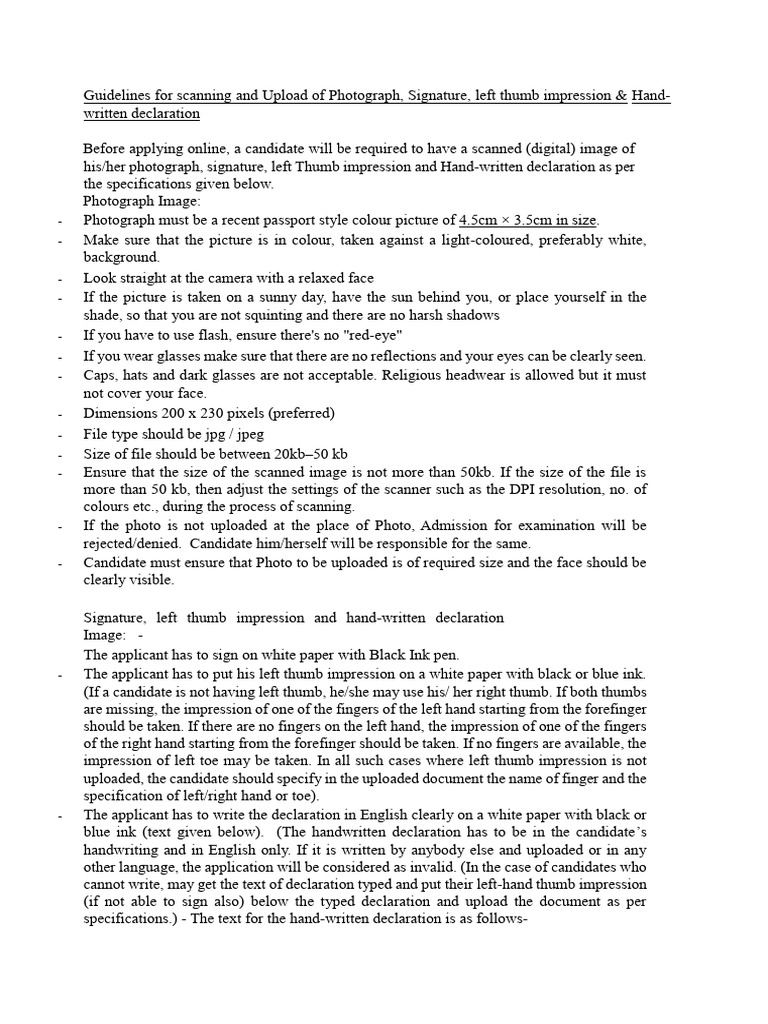 Guidelines for scanning and Upload of Photograph, Signature, left thumb impression & Hand-written declaration

Before applying online, a candidate will be required to have a scanned (digital) image of his/her photograph, signature, left Thumb impression and Hand-written declaration as per the specifications given below.
Photograph Image:

- Photograph must be a recent passport style colour picture of 4.5cm × 3.5cm in size.
- Make sure that the picture is in colour, taken against a light-coloured, preferably white, background.
- Look straight at the camera with a relaxed face
- If the picture is taken on a sunny day, have the sun behind you, or place yourself in the shade, so that you are not squinting and there are no harsh shadows
- If you have to use flash, ensure there's no "red-eye"
- If you wear glasses make sure that there are no reflections and your eyes can be clearly seen.
- Caps, hats and dark glasses are not acceptable. Religious headwear is allowed but it must not cover your face.
- Dimensions 200 x 230 pixels (preferred)
- File type should be jpg / jpeg
- Size of file should be between 20kb–50 kb
- Ensure that the size of the scanned image is not more than 50kb. If the size of the file is more than 50 kb, then adjust the settings of the scanner such as the DPI resolution, no. of colours etc., during the process of scanning.
- If the photo is not uploaded at the place of Photo, Admission for examination will be rejected/denied. Candidate him/herself will be responsible for the same.
- Candidate must ensure that Photo to be uploaded is of required size and the face should be clearly visible.

Signature, left thumb impression and hand-written declaration Image: -
The applicant has to sign on white paper with Black Ink pen.

- The applicant has to put his left thumb impression on a white paper with black or blue ink. (If a candidate is not having left thumb, he/she may use his/ her right thumb. If both thumbs are missing, the impression of one of the fingers of the left hand starting from the forefinger should be taken. If there are no fingers on the left hand, the impression of one of the fingers of the right hand starting from the forefinger should be taken. If no fingers are available, the impression of left toe may be taken. In all such cases where left thumb impression is not uploaded, the candidate should specify in the uploaded document the name of finger and the specification of left/right hand or toe).
- The applicant has to write the declaration in English clearly on a white paper with black or blue ink (text given below). (The handwritten declaration has to be in the candidate's handwriting and in English only. If it is written by anybody else and uploaded or in any other language, the application will be considered as invalid. (In the case of candidates who cannot write, may get the text of declaration typed and put their left-hand thumb impression (if not able to sign also) below the typed declaration and upload the document as per specifications.) - The text for the hand-written declaration is as follows-